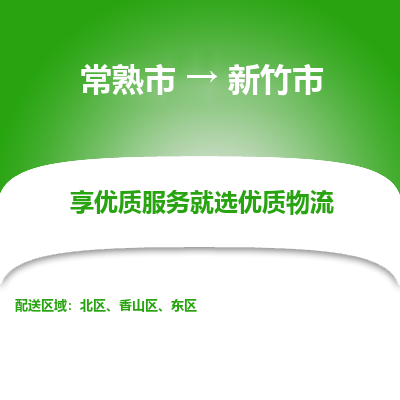 常熟市 → 新竹市

享优质服务就选优质物流

配送区域：北区、香山区、东区